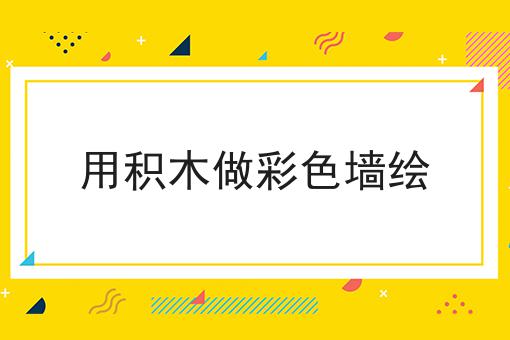 用积木做彩色墙绘